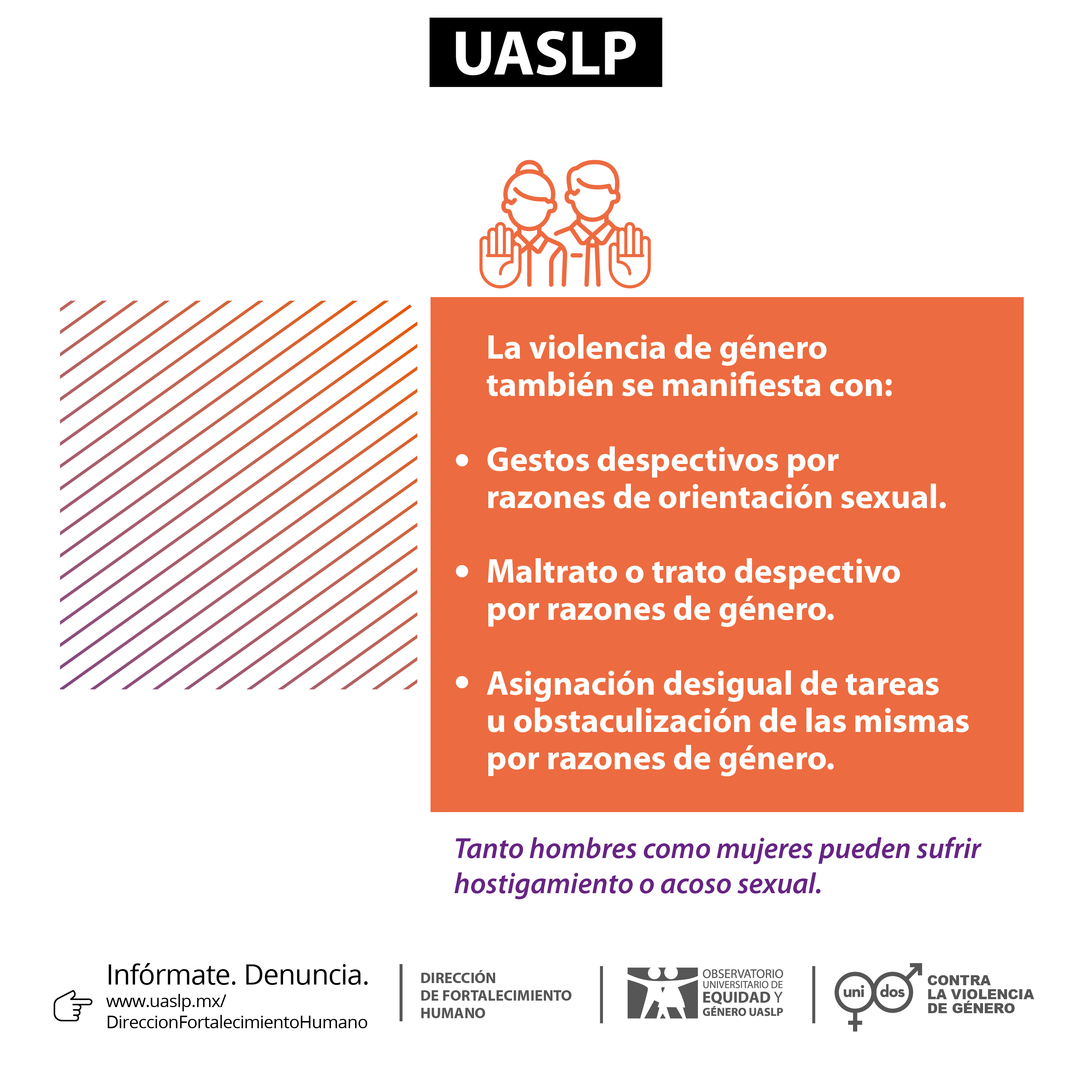 UASLP

La violencia de género también se manifiesta con:

• Gestos despectivos por razones de orientación sexual.

• Maltrato o trato despectivo por razones de género.

• Asignación desigual de tareas u obstaculización de las mismas por razones de género.

Tanto hombres como mujeres pueden sufrir hostigamiento o acoso sexual.

Infórmate. Denuncia.
www.uaslp.mx/DireccionFortalecimientoHumano

DIRECCIÓN DE FORTALECIMIENTO HUMANO

OBSERVATORIO UNIVERSITARIO DE EQUIDAD Y GÉNERO UASLP

uni dos CONTRA LA VIOLENCIA DE GÉNERO